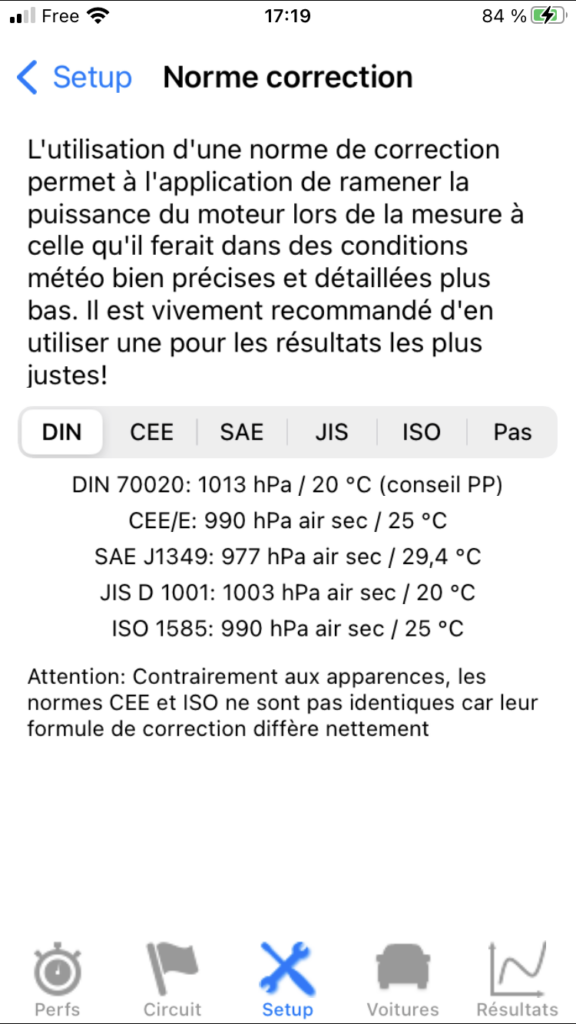 Free 17:19 84 %

Setup Norme correction

L'utilisation d'une norme de correction permet à l'application de ramener la puissance du moteur lors de la mesure à celle qu'il ferait dans des conditions météo bien précises et détaillées plus bas. Il est vivement recommandé d'en utiliser une pour les résultats les plus justes!

DIN CEE SAE JIS ISO Pas

DIN 70020: 1013 hPa / 20 °C (conseil PP)
CEE/E: 990 hPa air sec / 25 °C
SAE J1349: 977 hPa air sec / 29,4 °C
JIS D 1001: 1003 hPa air sec / 20 °C
ISO 1585: 990 hPa air sec / 25 °C

Attention: Contrairement aux apparences, les normes CEE et ISO ne sont pas identiques car leur formule de correction diffère nettement

Perfs Circuit Setup Voitures Résultats